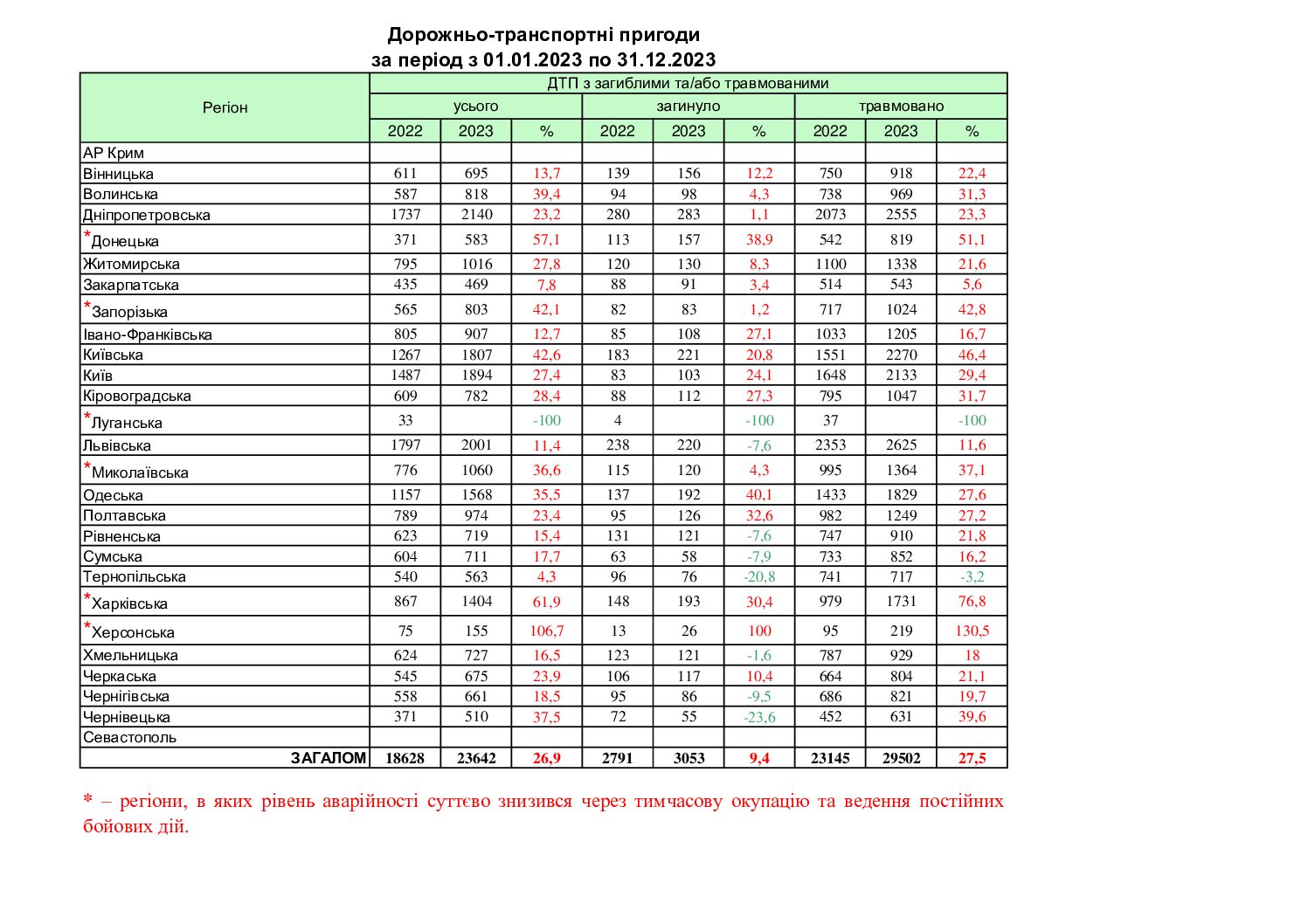 Дорожньо-транспортні пригоди
за період з 01.01.2023 по 31.12.2023

| Регіон | ДТП з загиблими та/або травмованими | | | | | | | | |
|---|---|---|---|---|---|---|---|---|---|
| | усього | | | загинуло | | | травмовано | | |
| | 2022 | 2023 | % | 2022 | 2023 | % | 2022 | 2023 | % |
| АР Крим | | | | | | | | | |
| Вінницька | 611 | 695 | 13,7 | 139 | 156 | 12,2 | 750 | 918 | 22,4 |
| Волинська | 587 | 818 | 39,4 | 94 | 98 | 4,3 | 738 | 969 | 31,3 |
| Дніпропетровська | 1737 | 2140 | 23,2 | 280 | 283 | 1,1 | 2073 | 2555 | 23,3 |
| *Донецька | 371 | 583 | 57,1 | 113 | 157 | 38,9 | 542 | 819 | 51,1 |
| Житомирська | 795 | 1016 | 27,8 | 120 | 130 | 8,3 | 1100 | 1338 | 21,6 |
| Закарпатська | 435 | 469 | 7,8 | 88 | 91 | 3,4 | 514 | 543 | 5,6 |
| *Запорізька | 565 | 803 | 42,1 | 82 | 83 | 1,2 | 717 | 1024 | 42,8 |
| Івано-Франківська | 805 | 907 | 12,7 | 85 | 108 | 27,1 | 1033 | 1205 | 16,7 |
| Київська | 1267 | 1807 | 42,6 | 183 | 221 | 20,8 | 1551 | 2270 | 46,4 |
| Київ | 1487 | 1894 | 27,4 | 83 | 103 | 24,1 | 1648 | 2133 | 29,4 |
| Кіровоградська | 609 | 782 | 28,4 | 88 | 112 | 27,3 | 795 | 1047 | 31,7 |
| *Луганська | 33 | | -100 | 4 | | -100 | 37 | | -100 |
| Львівська | 1797 | 2001 | 11,4 | 238 | 220 | -7,6 | 2353 | 2625 | 11,6 |
| *Миколаївська | 776 | 1060 | 36,6 | 115 | 120 | 4,3 | 995 | 1364 | 37,1 |
| Одеська | 1157 | 1568 | 35,5 | 137 | 192 | 40,1 | 1433 | 1829 | 27,6 |
| Полтавська | 789 | 974 | 23,4 | 95 | 126 | 32,6 | 982 | 1249 | 27,2 |
| Рівненська | 623 | 719 | 15,4 | 131 | 121 | -7,6 | 747 | 910 | 21,8 |
| Сумська | 604 | 711 | 17,7 | 63 | 58 | -7,9 | 733 | 852 | 16,2 |
| Тернопільська | 540 | 563 | 4,3 | 96 | 76 | -20,8 | 741 | 717 | -3,2 |
| *Харківська | 867 | 1404 | 61,9 | 148 | 193 | 30,4 | 979 | 1731 | 76,8 |
| *Херсонська | 75 | 155 | 106,7 | 13 | 26 | 100 | 95 | 219 | 130,5 |
| Хмельницька | 624 | 727 | 16,5 | 123 | 121 | -1,6 | 787 | 929 | 18 |
| Черкаська | 545 | 675 | 23,9 | 106 | 117 | 10,4 | 664 | 804 | 21,1 |
| Чернігівська | 558 | 661 | 18,5 | 95 | 86 | -9,5 | 686 | 821 | 19,7 |
| Чернівецька | 371 | 510 | 37,5 | 72 | 55 | -23,6 | 452 | 631 | 39,6 |
| Севастополь | | | | | | | | | |
| ЗАГАЛОМ | 18628 | 23642 | 26,9 | 2791 | 3053 | 9,4 | 23145 | 29502 | 27,5 |

* – регіони, в яких рівень аварійності суттєво знизився через тимчасову окупацію та ведення постійних бойових дій.